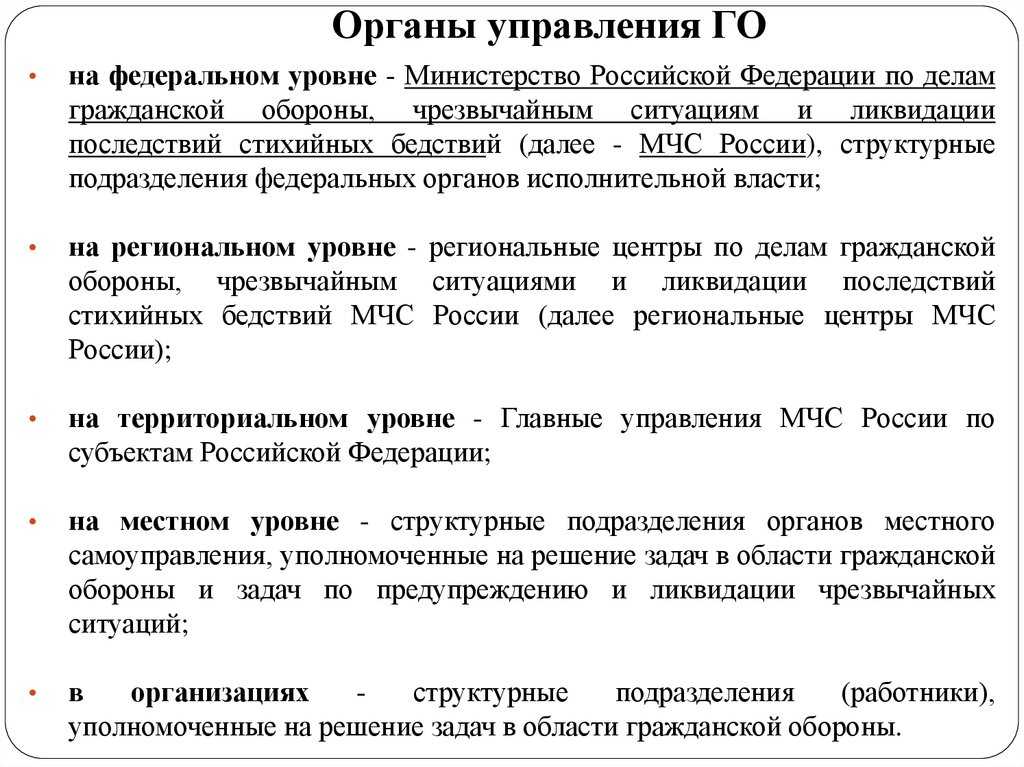 Органы управления ГО

• на федеральном уровне - Министерство Российской Федерации по делам гражданской обороны, чрезвычайным ситуациям и ликвидации последствий стихийных бедствий (далее - МЧС России), структурные подразделения федеральных органов исполнительной власти;

• на региональном уровне - региональные центры по делам гражданской обороны, чрезвычайным ситуациями и ликвидации последствий стихийных бедствий МЧС России (далее региональные центры МЧС России);

• на территориальном уровне - Главные управления МЧС России по субъектам Российской Федерации;

• на местном уровне - структурные подразделения органов местного самоуправления, уполномоченные на решение задач в области гражданской обороны и задач по предупреждению и ликвидации чрезвычайных ситуаций;

• в организациях - структурные подразделения (работники), уполномоченные на решение задач в области гражданской обороны.